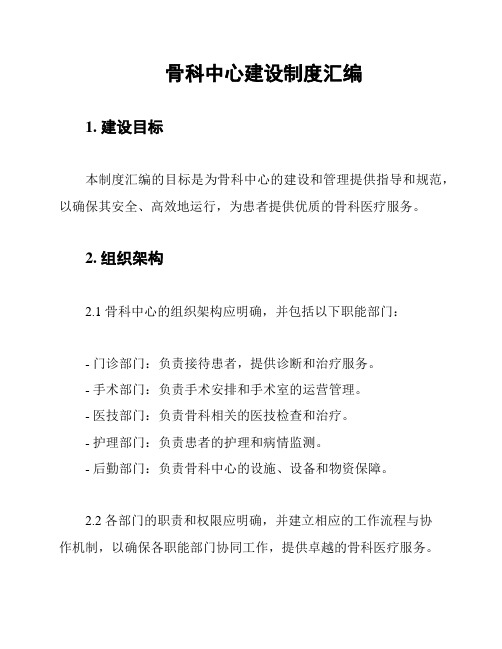 骨科中心建设制度汇编

1. 建设目标

本制度汇编的目标是为骨科中心的建设和管理提供指导和规范，以确保其安全、高效地运行，为患者提供优质的骨科医疗服务。

2. 组织架构

2.1 骨科中心的组织架构应明确，并包括以下职能部门：

- 门诊部门：负责接待患者，提供诊断和治疗服务。
- 手术部门：负责手术安排和手术室的运营管理。
- 医技部门：负责骨科相关的医技检查和治疗。
- 护理部门：负责患者的护理和病情监测。
- 后勤部门：负责骨科中心的设施、设备和物资保障。

2.2 各部门的职责和权限应明确，并建立相应的工作流程与协作机制，以确保各职能部门协同工作，提供卓越的骨科医疗服务。